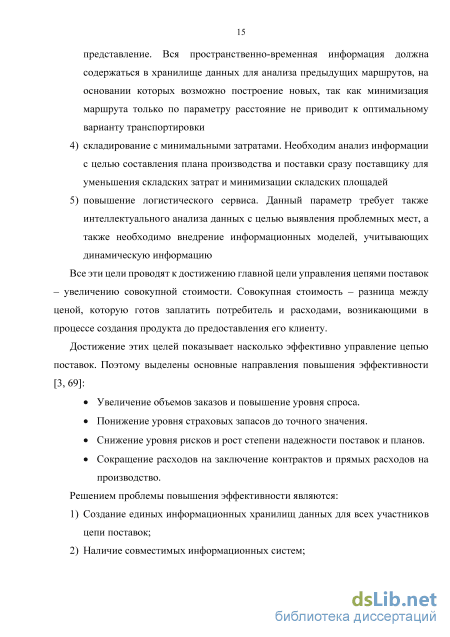 15

представление. Вся пространственно-временная информация должна содержаться в хранилище данных для анализа предыдущих маршрутов, на основании которых возможно построение новых, так как минимизация маршрута только по параметру расстояние не приводит к оптимальному варианту транспортировки

4) складирование с минимальными затратами. Необходим анализ информации с целью составления плана производства и поставки сразу поставщику для уменьшения складских затрат и минимизации складских площадей

5) повышение логистического сервиса. Данный параметр требует также интеллектуального анализа данных с целью выявления проблемных мест, а также необходимо внедрение информационных моделей, учитывающих динамическую информацию

Все эти цели проводят к достижению главной цели управления цепями поставок – увеличению совокупной стоимости. Совокупная стоимость – разница между ценой, которую готов заплатить потребитель и расходами, возникающими в процессе создания продукта до предоставления его клиенту.

Достижение этих целей показывает насколько эффективно управление цепью поставок. Поэтому выделены основные направления повышения эффективности [3, 69]:

• Увеличение объемов заказов и повышение уровня спроса.
• Понижение уровня страховых запасов до точного значения.
• Снижение уровня рисков и рост степени надежности поставок и планов.
• Сокращение расходов на заключение контрактов и прямых расходов на производство.

Решением проблемы повышения эффективности являются:

1) Создание единых информационных хранилищ данных для всех участников цепи поставок;

2) Наличие совместимых информационных систем;

dsLib.net
библиотека диссертаций